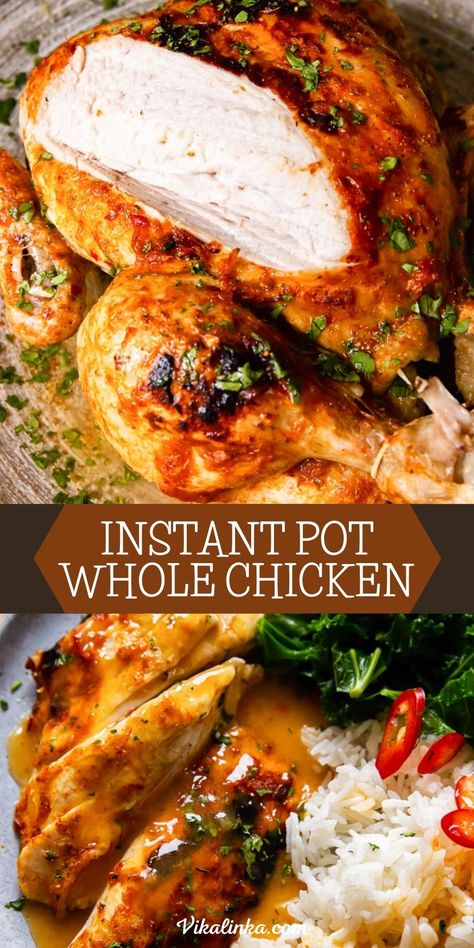 INSTANT POT
WHOLE CHICKEN

Vikalinka.com